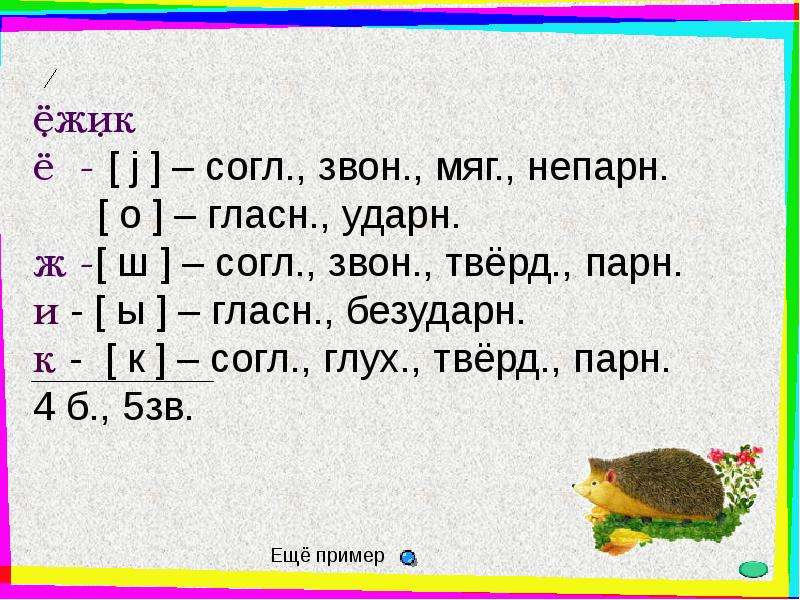 ёжик
ё - [ j ] – согл., звон., мяг., непарн.
[ о ] – гласн., ударн.
ж -[ ш ] – согл., звон., твёрд., парн.
и - [ ы ] – гласн., безударн.
к - [ к ] – согл., глух., твёрд., парн.
4 б., 5зв.

Ещё пример